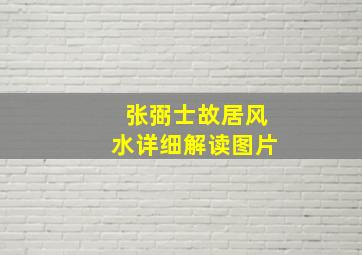 张弼士故居风水详细解读图片